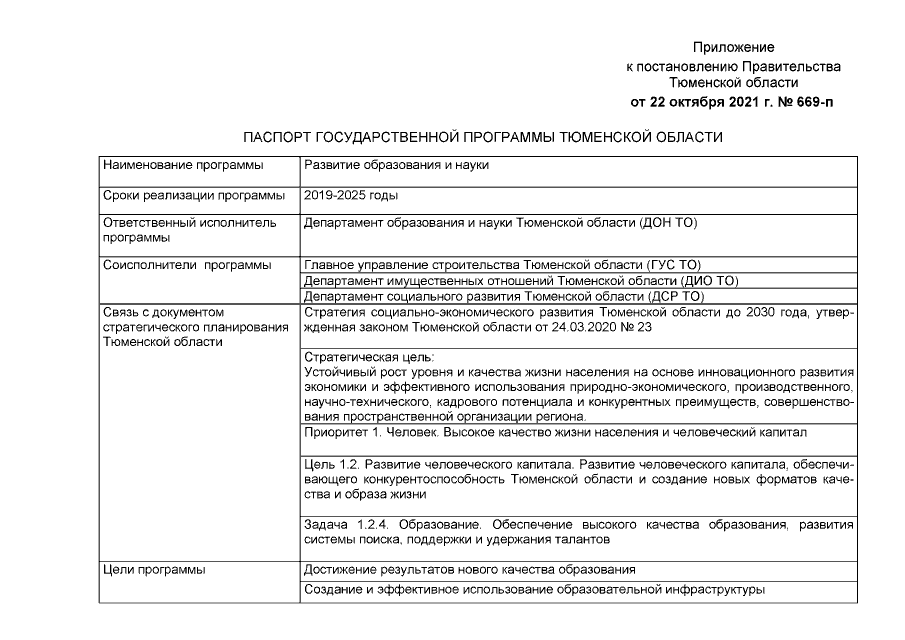 Приложение
к постановлению Правительства
Тюменской области
от 22 октября 2021 г. № 669-п

ПАСПОРТ ГОСУДАРСТВЕННОЙ ПРОГРАММЫ ТЮМЕНСКОЙ ОБЛАСТИ

| | |
|---|---|
| Наименование программы | Развитие образования и науки |
| Сроки реализации программы | 2019-2025 годы |
| Ответственный исполнитель программы | Департамент образования и науки Тюменской области (ДОН ТО) |
| Соисполнители программы | Главное управление строительства Тюменской области (ГУС ТО) |
| | Департамент имущественных отношений Тюменской области (ДИО ТО) |
| | Департамент социального развития Тюменской области (ДСР ТО) |
| Связь с документом стратегического планирования Тюменской области | Стратегия социально-экономического развития Тюменской области до 2030 года, утвержденная законом Тюменской области от 24.03.2020 № 23 |
| | Стратегическая цель: Устойчивый рост уровня и качества жизни населения на основе инновационного развития экономики и эффективного использования природно-экономического, производственного, научно-технического, кадрового потенциала и конкурентных преимуществ, совершенствования пространственной организации региона. |
| | Приоритет 1. Человек. Высокое качество жизни населения и человеческий капитал |
| | Цель 1.2. Развитие человеческого капитала. Развитие человеческого капитала, обеспечивающего конкурентоспособность Тюменской области и создание новых форматов качества и образа жизни |
| | Задача 1.2.4. Образование. Обеспечение высокого качества образования, развития системы поиска, поддержки и удержания талантов |
| Цели программы | Достижение результатов нового качества образования |
| | Создание и эффективное использование образовательной инфраструктуры |